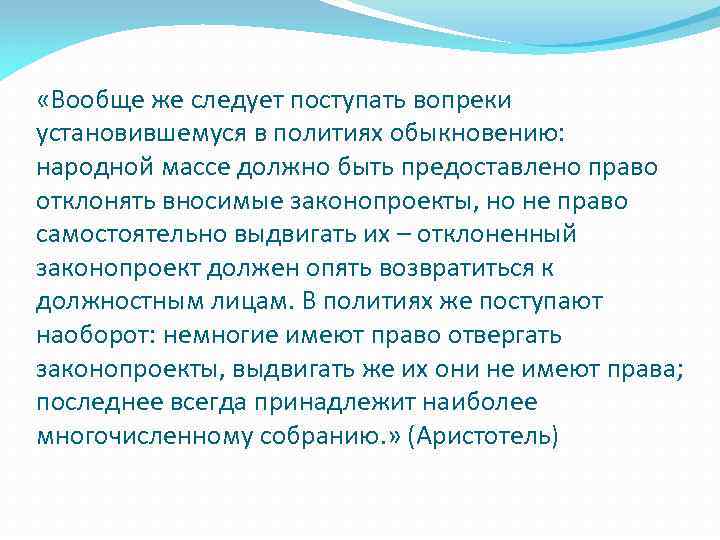 «Вообще же следует поступать вопреки установившемуся в политиях обыкновению: народной массе должно быть предоставлено право отклонять вносимые законопроекты, но не право самостоятельно выдвигать их – отклоненный законопроект должен опять возвратиться к должностным лицам. В политиях же поступают наоборот: немногие имеют право отвергать законопроекты, выдвигать же их они не имеют права; последнее всегда принадлежит наиболее многочисленному собранию.» (Аристотель)